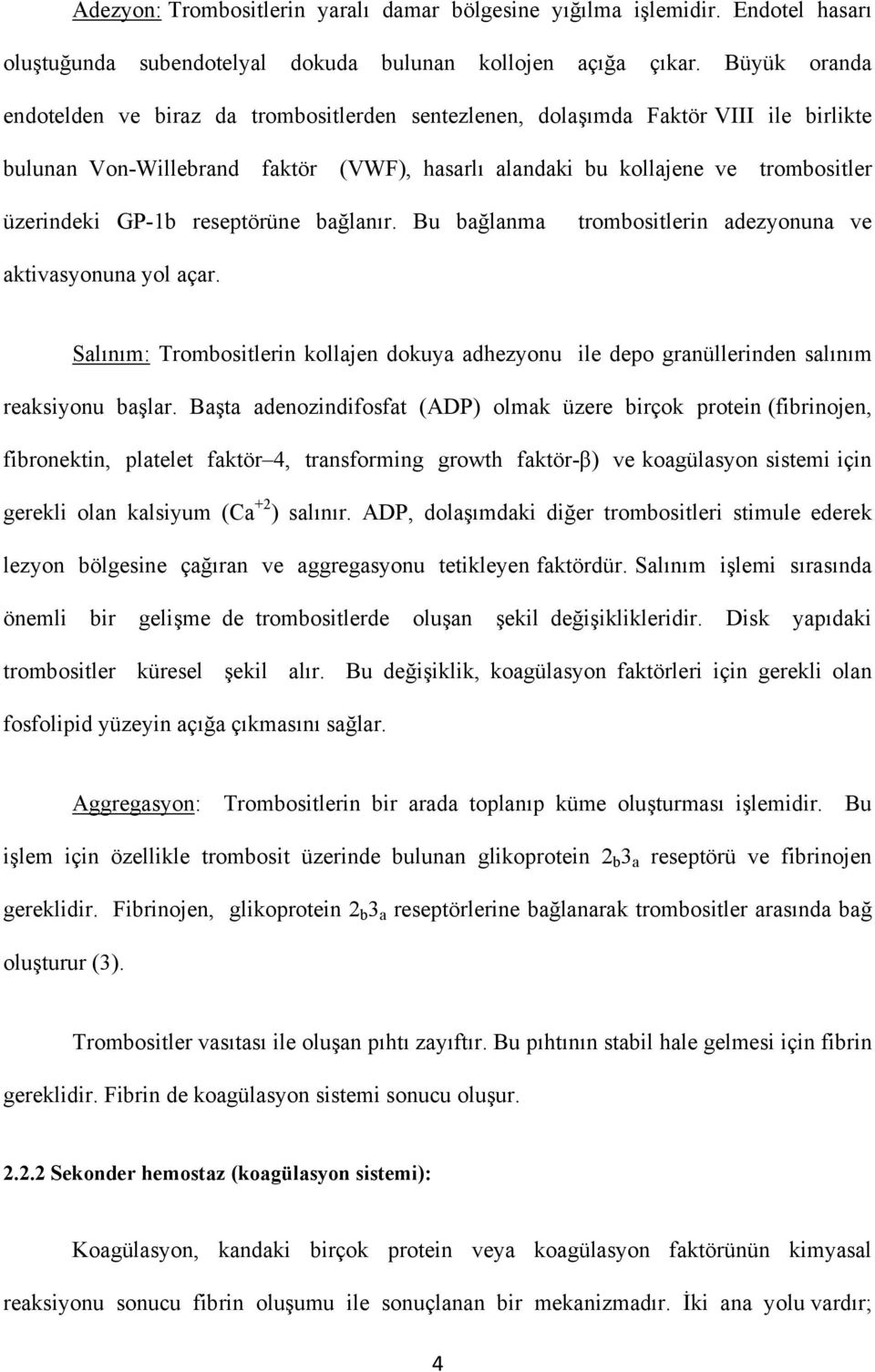 Adezyon: Trombositlerin yaralı damar bölgesine yığılma işlemidir. Endotel hasarı oluştuğunda subendotelyal dokuda bulunan kollojen açığa çıkar. Büyük oranda endotelden ve biraz da trombositlerden sentezlenen, dolaşımda Faktör VIII ile birlikte bulunan Von-Willebrand faktör (VWF), hasarlı alandaki bu kollajene ve trombositler üzerindeki GP-1b reseptörüne bağlanır. Bu bağlanma trombositlerin adezyonuna ve aktivasyonuna yol açar.

Salınım: Trombositlerin kollajen dokuya adhezyonu ile depo granüllerinden salınım reaksiyonu başlar. Başta adenozindifosfat (ADP) olmak üzere birçok protein (fibrinojen, fibronektin, platelet faktör–4, transforming growth faktör-β) ve koagülasyon sistemi için gerekli olan kalsiyum ($Ca^{+2}$) salınır. ADP, dolaşımdaki diğer trombositleri stimule ederek lezyon bölgesine çağıran ve aggregasyonu tetikleyen faktördür. Salınım işlemi sırasında önemli bir gelişme de trombositlerde oluşan şekil değişiklikleridir. Disk yapıdaki trombositler küresel şekil alır. Bu değişiklik, koagülasyon faktörleri için gerekli olan fosfolipid yüzeyin açığa çıkmasını sağlar.

Aggregasyon: Trombositlerin bir arada toplanıp küme oluşturması işlemidir. Bu işlem için özellikle trombosit üzerinde bulunan glikoprotein $2_b3_a$ reseptörü ve fibrinojen gereklidir. Fibrinojen, glikoprotein $2_b3_a$ reseptörlerine bağlanarak trombositler arasında bağ oluşturur (3).

Trombositler vasıtası ile oluşan pıhtı zayıftır. Bu pıhtının stabil hale gelmesi için fibrin gereklidir. Fibrin de koagülasyon sistemi sonucu oluşur.

2.2.2 Sekonder hemostaz (koagülasyon sistemi):

Koagülasyon, kandaki birçok protein veya koagülasyon faktörünün kimyasal reaksiyonu sonucu fibrin oluşumu ile sonuçlanan bir mekanizmadır. İki ana yolu vardır;

4